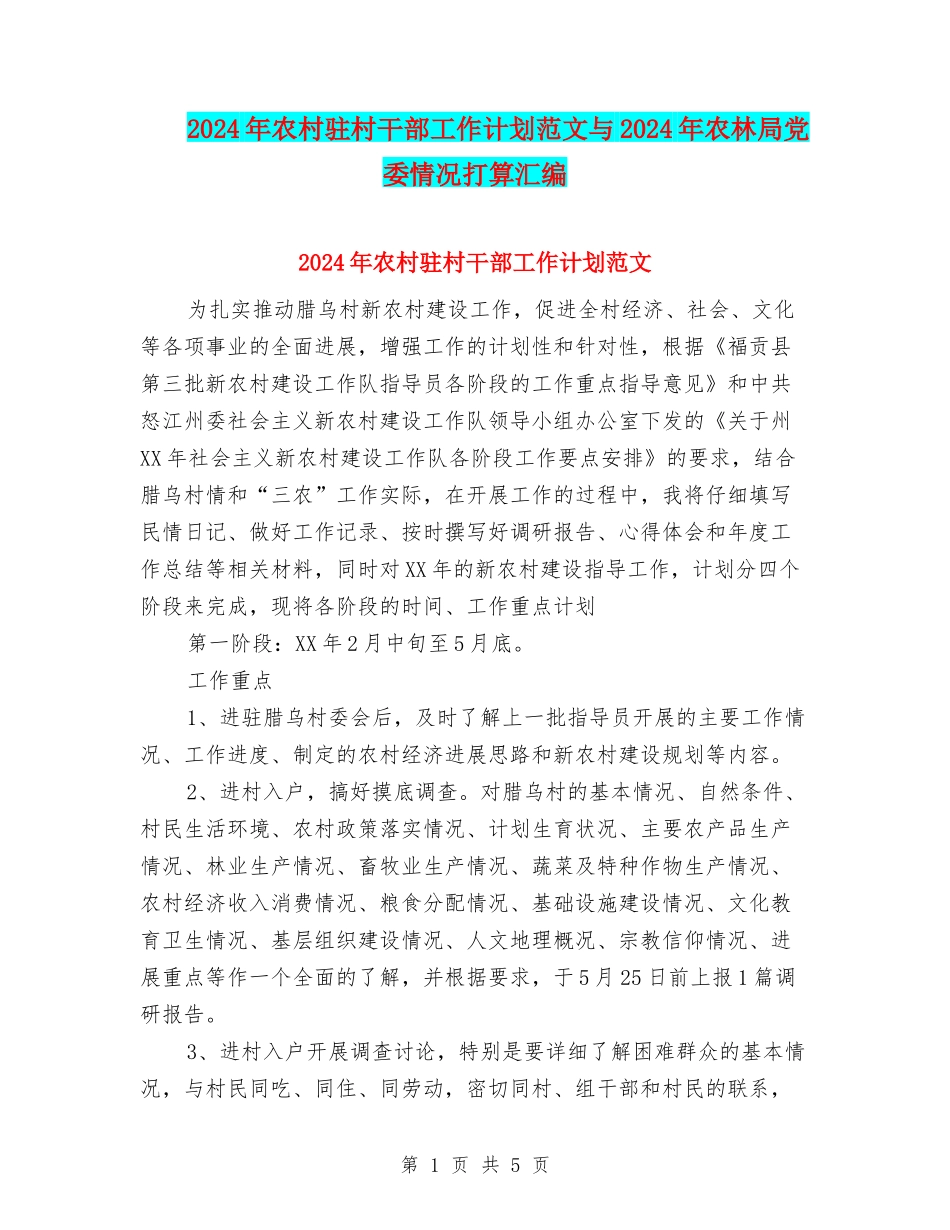 2024年农村驻村干部工作计划范文与2024年农林局党委情况打算汇编

2024年农村驻村干部工作计划范文

为扎实推动腊乌村新农村建设工作，促进全村经济、社会、文化等各项事业的全面进展，增强工作的计划性和针对性，根据《福贡县第三批新农村建设工作队指导员各阶段的工作重点指导意见》和中共怒江州委社会主义新农村建设工作队领导小组办公室下发的《关于州XX年社会主义新农村建设工作队各阶段工作要点安排》的要求，结合腊乌村情和“三农”工作实际，在开展工作的过程中，我将仔细填写民情日记、做好工作记录、按时撰写好调研报告、心得体会和年度工作总结等相关材料，同时对XX年的新农村建设指导工作，计划分四个阶段来完成，现将各阶段的时间、工作重点计划

第一阶段：XX年2月中旬至5月底。

工作重点

1、进驻腊乌村委会后，及时了解上一批指导员开展的主要工作情况、工作进度、制定的农村经济进展思路和新农村建设规划等内容。

2、进村入户，搞好摸底调查。对腊乌村的基本情况、自然条件、村民生活环境、农村政策落实情况、计划生育状况、主要农产品生产情况、林业生产情况、畜牧业生产情况、蔬菜及特种作物生产情况、农村经济收入消费情况、粮食分配情况、基础设施建设情况、文化教育卫生情况、基层组织建设情况、人文地理概况、宗教信仰情况、进展重点等作一个全面的了解，并根据要求，于5月25日前上报1篇调研报告。

3、进村入户开展调查讨论，特别是要详细了解困难群众的基本情况，与村民同吃、同住、同劳动，密切同村、组干部和村民的联系，

第 1 页 共 5 页